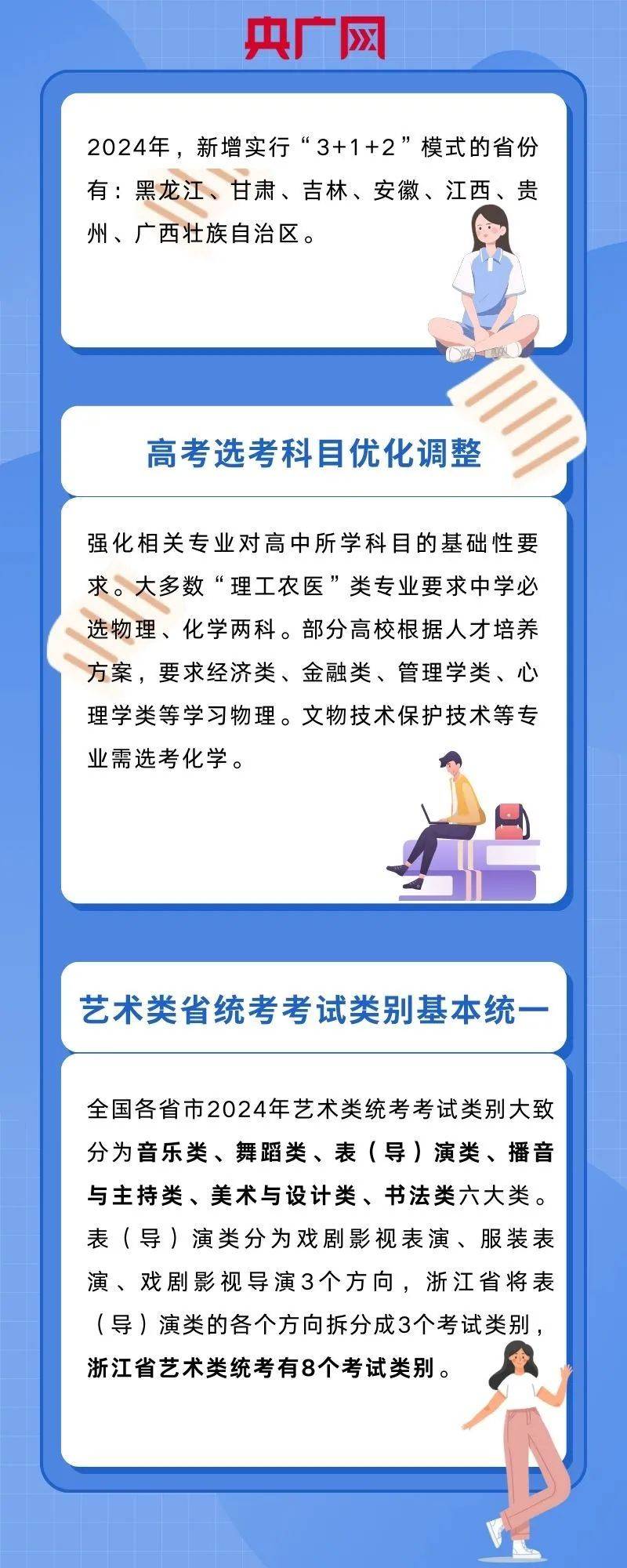 央广网

2024年，新增实行“3+1+2”模式的省份有：黑龙江、甘肃、吉林、安徽、江西、贵州、广西壮族自治区。

高考选考科目优化调整

强化相关专业对高中所学科目的基础性要求。大多数“理工农医”类专业要求中学必选物理、化学两科。部分高校根据人才培养方案，要求经济类、金融类、管理学类、心理学类等学习物理。文物技术保护技术等专业需选考化学。

艺术类省统考考试类别基本统一

全国各省市2024年艺术类统考考试类别大致分为音乐类、舞蹈类、表（导）演类、播音与主持类、美术与设计类、书法类六大类。表（导）演类分为戏剧影视表演、服装表演、戏剧影视导演3个方向，浙江省将表（导）演类的各个方向拆分成3个考试类别，浙江省艺术类统考有8个考试类别。